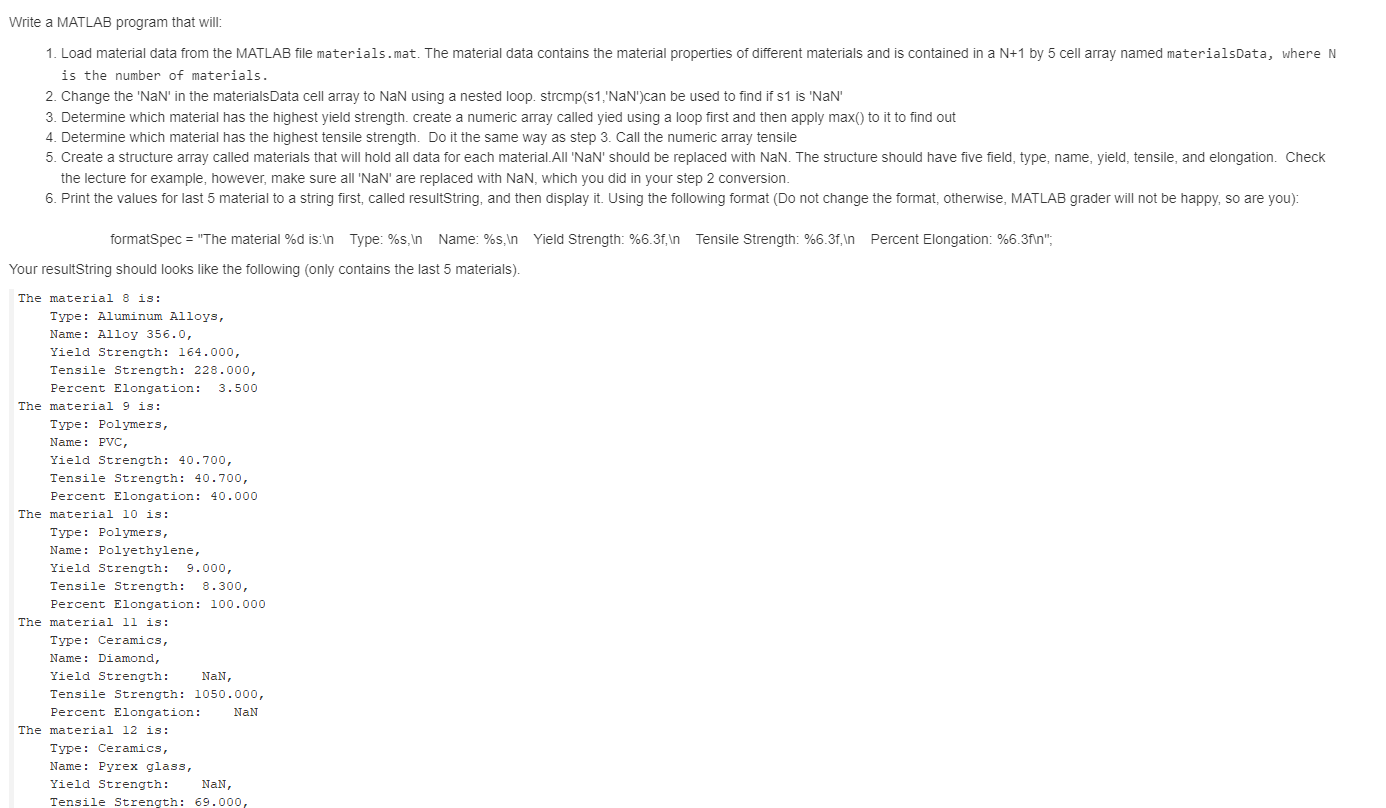 Write a MATLAB program that will:

1. Load material data from the MATLAB file materials.mat. The material data contains the material properties of different materials and is contained in a N+1 by 5 cell array named materialsData, where N is the number of materials.
2. Change the 'NaN' in the materialsData cell array to NaN using a nested loop. strcmp(s1,'NaN')can be used to find if s1 is 'NaN'
3. Determine which material has the highest yield strength. create a numeric array called yied using a loop first and then apply max() to it to find out
4. Determine which material has the highest tensile strength. Do it the same way as step 3. Call the numeric array tensile
5. Create a structure array called materials that will hold all data for each material.All 'NaN' should be replaced with NaN. The structure should have five field, type, name, yield, tensile, and elongation. Check the lecture for example, however, make sure all 'NaN' are replaced with NaN, which you did in your step 2 conversion.
6. Print the values for last 5 material to a string first, called resultString, and then display it. Using the following format (Do not change the format, otherwise, MATLAB grader will not be happy, so are you):

formatSpec = "The material %d is:\n Type: %s,\n Name: %s,\n Yield Strength: %6.3f,\n Tensile Strength: %6.3f,\n Percent Elongation: %6.3f\n";

Your resultString should looks like the following (only contains the last 5 materials).

The material 8 is:
Type: Aluminum Alloys,
Name: Alloy 356.0,
Yield Strength: 164.000,
Tensile Strength: 228.000,
Percent Elongation: 3.500
The material 9 is:
Type: Polymers,
Name: PVC,
Yield Strength: 40.700,
Tensile Strength: 40.700,
Percent Elongation: 40.000
The material 10 is:
Type: Polymers,
Name: Polyethylene,
Yield Strength: 9.000,
Tensile Strength: 8.300,
Percent Elongation: 100.000
The material 11 is:
Type: Ceramics,
Name: Diamond,
Yield Strength: NaN,
Tensile Strength: 1050.000,
Percent Elongation: NaN
The material 12 is:
Type: Ceramics,
Name: Pyrex glass,
Yield Strength: NaN,
Tensile Strength: 69.000,